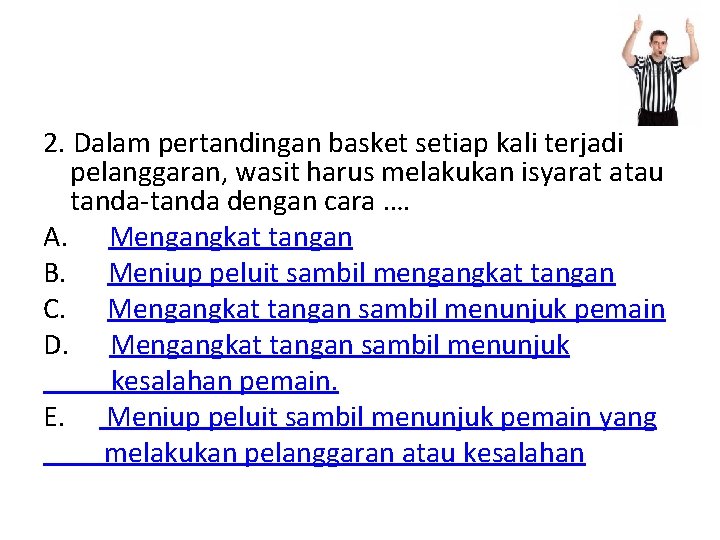 2. Dalam pertandingan basket setiap kali terjadi pelanggaran, wasit harus melakukan isyarat atau tanda-tanda dengan cara ….

A. Mengangkat tangan

B. Meniup peluit sambil mengangkat tangan

C. Mengangkat tangan sambil menunjuk pemain

D. Mengangkat tangan sambil menunjuk kesalahan pemain.

E. Meniup peluit sambil menunjuk pemain yang melakukan pelanggaran atau kesalahan